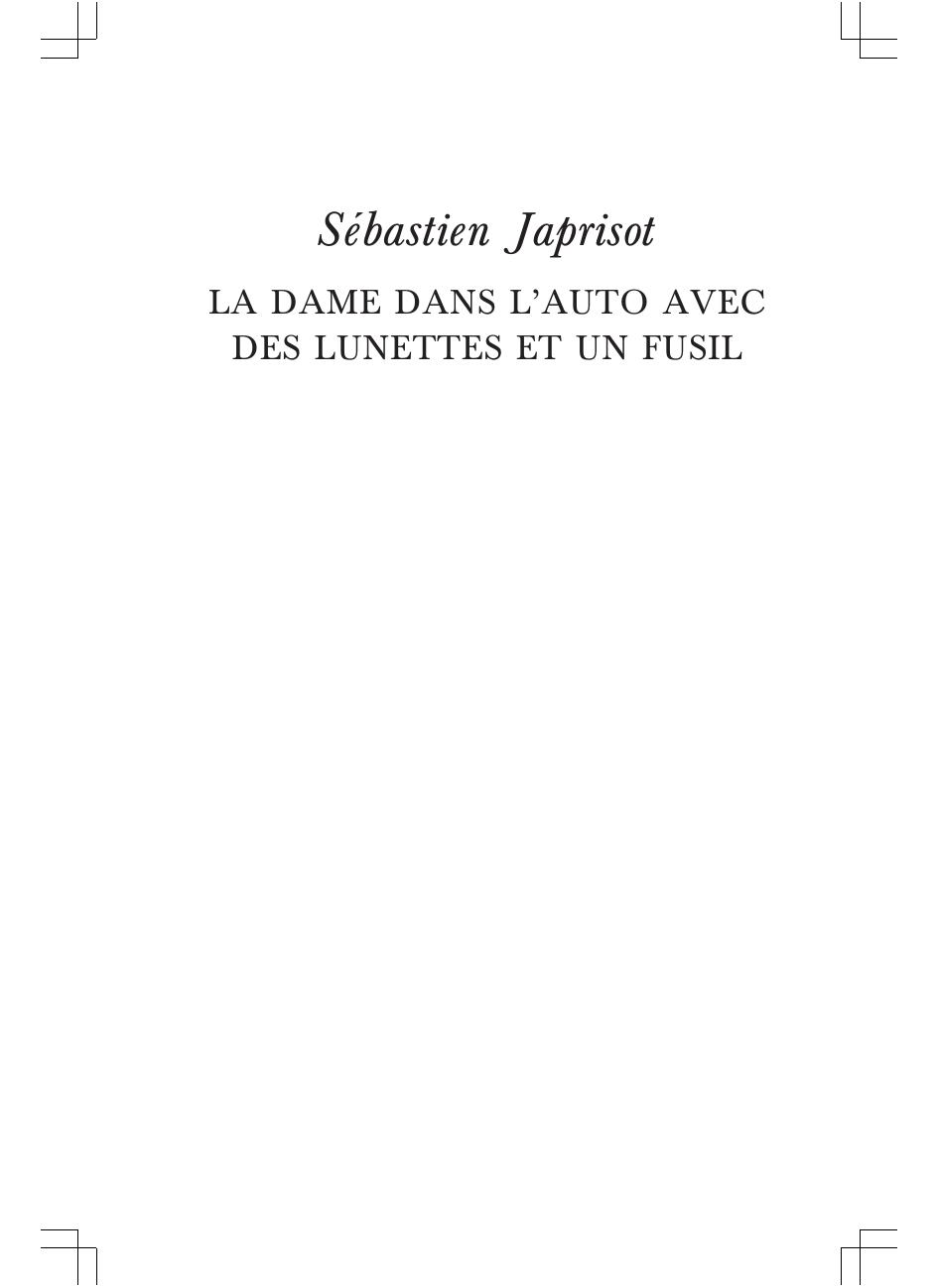 Sébastien Japrisot

LA DAME DANS L'AUTO AVEC
DES LUNETTES ET UN FUSIL